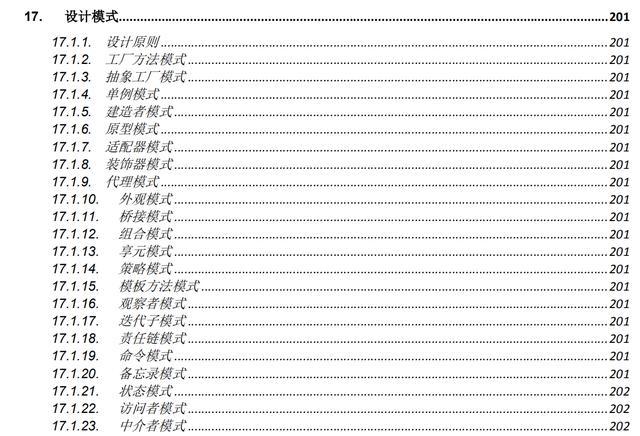 17. 设计模式 201

17.1.1. 设计原则 201
17.1.2. 工厂方法模式 201
17.1.3. 抽象工厂模式 201
17.1.4. 单例模式 201
17.1.5. 建造者模式 201
17.1.6. 原型模式 201
17.1.7. 适配器模式 201
17.1.8. 装饰器模式 201
17.1.9. 代理模式 201
17.1.10. 外观模式 201
17.1.11. 桥接模式 201
17.1.12. 组合模式 201
17.1.13. 享元模式 201
17.1.14. 策略模式 201
17.1.15. 模板方法模式 201
17.1.16. 观察者模式 201
17.1.17. 迭代子模式 201
17.1.18. 责任链模式 201
17.1.19. 命令模式 201
17.1.20. 备忘录模式 201
17.1.21. 状态模式 202
17.1.22. 访问者模式 202
17.1.23. 中介者模式 202